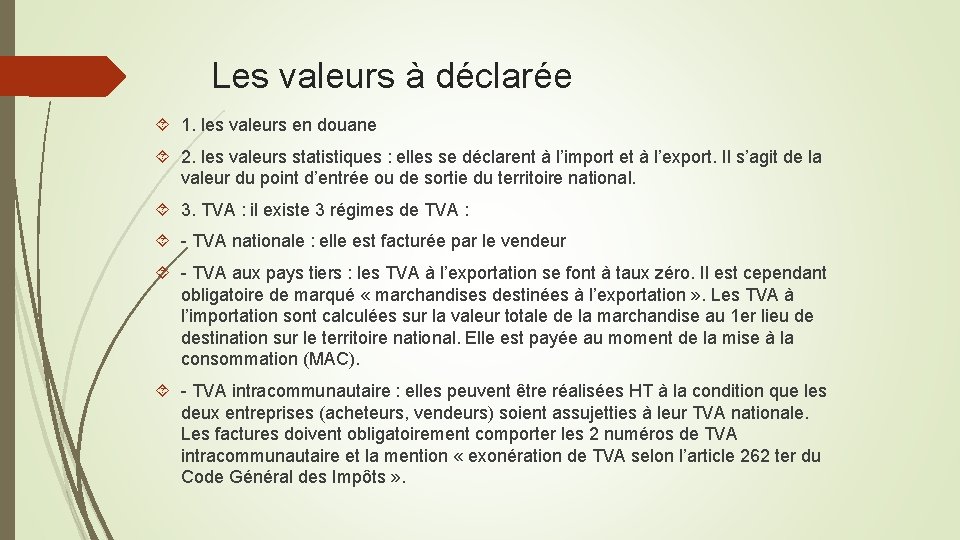 Les valeurs à déclarée

1. les valeurs en douane

2. les valeurs statistiques : elles se déclarent à l’import et à l’export. Il s’agit de la valeur du point d’entrée ou de sortie du territoire national.

3. TVA : il existe 3 régimes de TVA :

- TVA nationale : elle est facturée par le vendeur

- TVA aux pays tiers : les TVA à l’exportation se font à taux zéro. Il est cependant obligatoire de marqué « marchandises destinées à l’exportation ». Les TVA à l’importation sont calculées sur la valeur totale de la marchandise au 1er lieu de destination sur le territoire national. Elle est payée au moment de la mise à la consommation (MAC).

- TVA intracommunautaire : elles peuvent être réalisées HT à la condition que les deux entreprises (acheteurs, vendeurs) soient assujetties à leur TVA nationale. Les factures doivent obligatoirement comporter les 2 numéros de TVA intracommunautaire et la mention « exonération de TVA selon l’article 262 ter du Code Général des Impôts ».